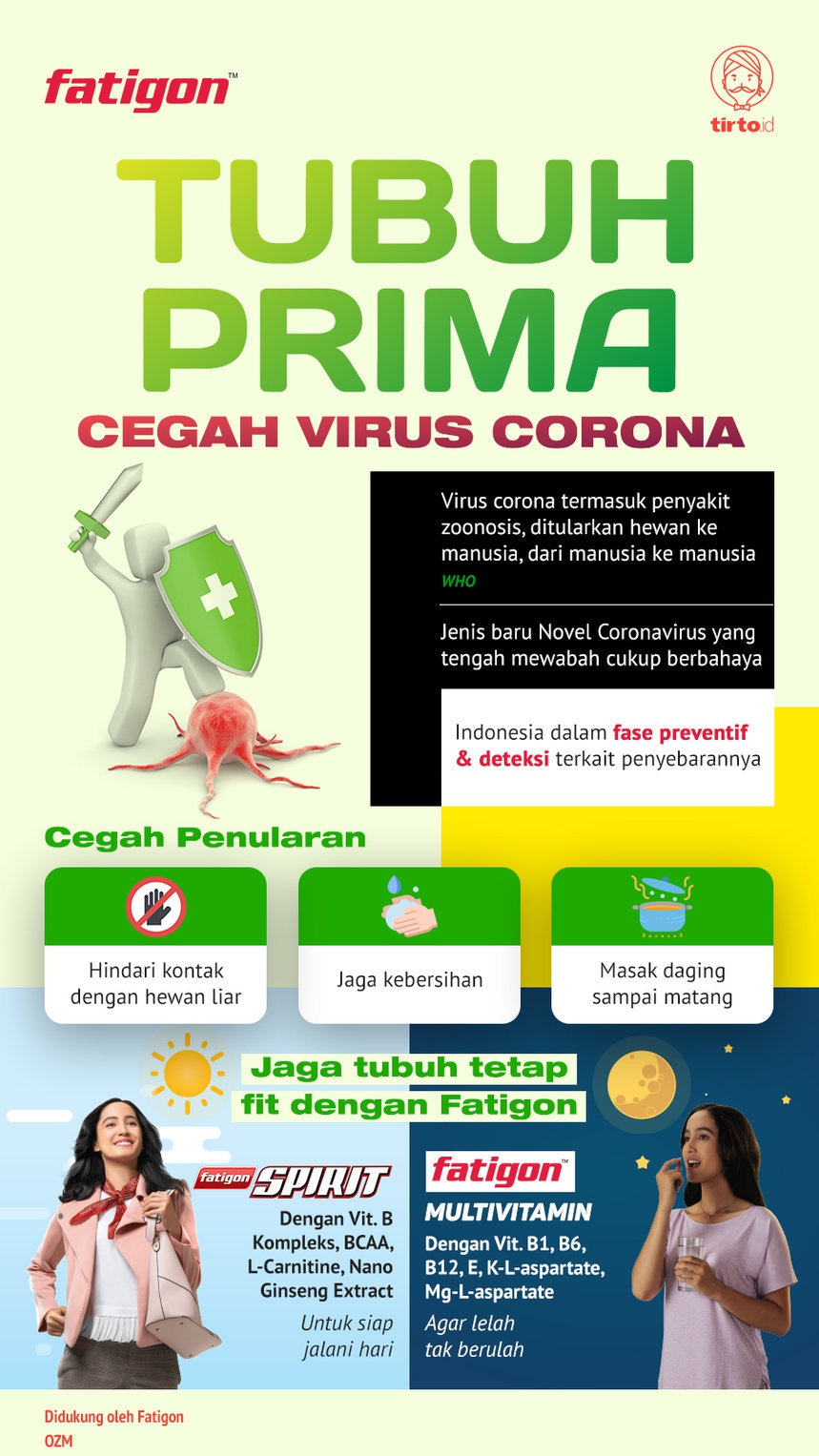 fatigon™

tirto.id

TUBUH PRIMA

CEGAH VIRUS CORONA

Virus corona termasuk penyakit zoonosis, ditularkan hewan ke manusia, dari manusia ke manusia
WHO

Jenis baru Novel Coronavirus yang tengah mewabah cukup berbahaya

Indonesia dalam fase preventif & deteksi terkait penyebarannya

Cegah Penularan

Hindari kontak dengan hewan liar

Jaga kebersihan

Masak daging sampai matang

Jaga tubuh tetap fit dengan Fatigon

fatigon SPIRIT

Dengan Vit. B Kompleks, BCAA, L-Carnitine, Nano Ginseng Extract

Untuk siap jalani hari

fatigon™

MULTIVITAMIN

Dengan Vit. B1, B6, B12, E, K-L-aspartate, Mg-L-aspartate

Agar lelah tak berulah

Didukung oleh Fatigon
OZM